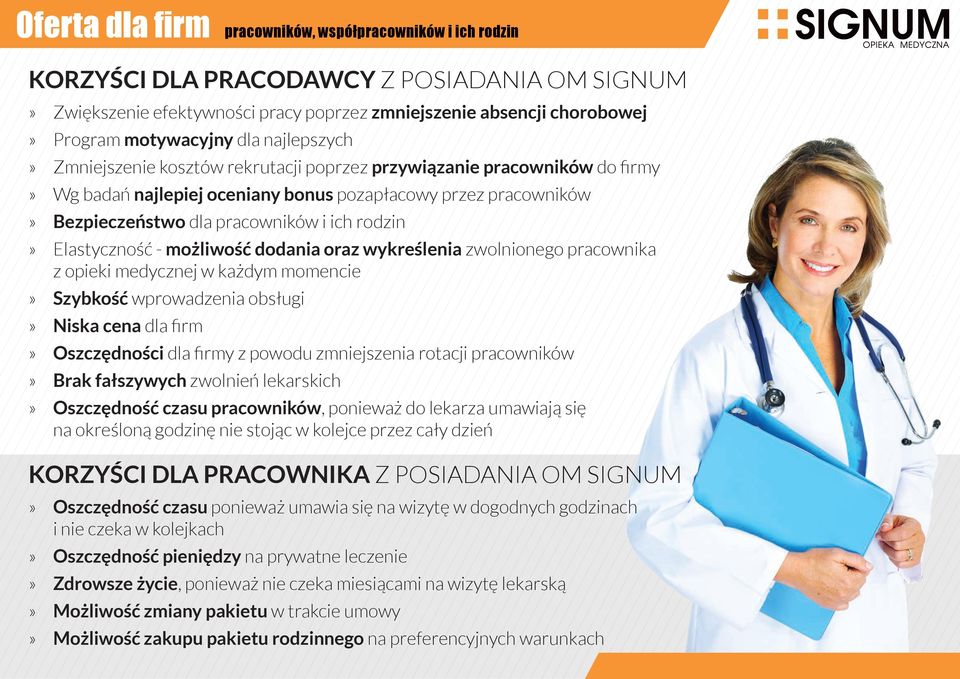 Oferta dla firm pracowników, współpracowników i ich rodzin

SIGNUM
OPIEKA MEDYCZNA

KORZYŚCI DLA PRACODAWCY Z POSIADANIA OM SIGNUM

» Zwiększenie efektywności pracy poprzez zmniejszenie absencji chorobowej
» Program motywacyjny dla najlepszych
» Zmniejszenie kosztów rekrutacji poprzez przywiązanie pracowników do firmy
» Wg badań najlepiej oceniany bonus pozapłacowy przez pracowników
» Bezpieczeństwo dla pracowników i ich rodzin
» Elastyczność - możliwość dodania oraz wykreślenia zwolnionego pracownika z opieki medycznej w każdym momencie
» Szybkość wprowadzenia obsługi
» Niska cena dla firm
» Oszczędności dla firmy z powodu zmniejszenia rotacji pracowników
» Brak fałszywych zwolnień lekarskich
» Oszczędność czasu pracowników, ponieważ do lekarza umawiają się na określoną godzinę nie stojąc w kolejce przez cały dzień

KORZYŚCI DLA PRACOWNIKA Z POSIADANIA OM SIGNUM

» Oszczędność czasu ponieważ umawia się na wizytę w dogodnych godzinach i nie czeka w kolejkach
» Oszczędność pieniędzy na prywatne leczenie
» Zdrowsze życie, ponieważ nie czeka miesiącami na wizytę lekarską
» Możliwość zmiany pakietu w trakcie umowy
» Możliwość zakupu pakietu rodzinnego na preferencyjnych warunkach